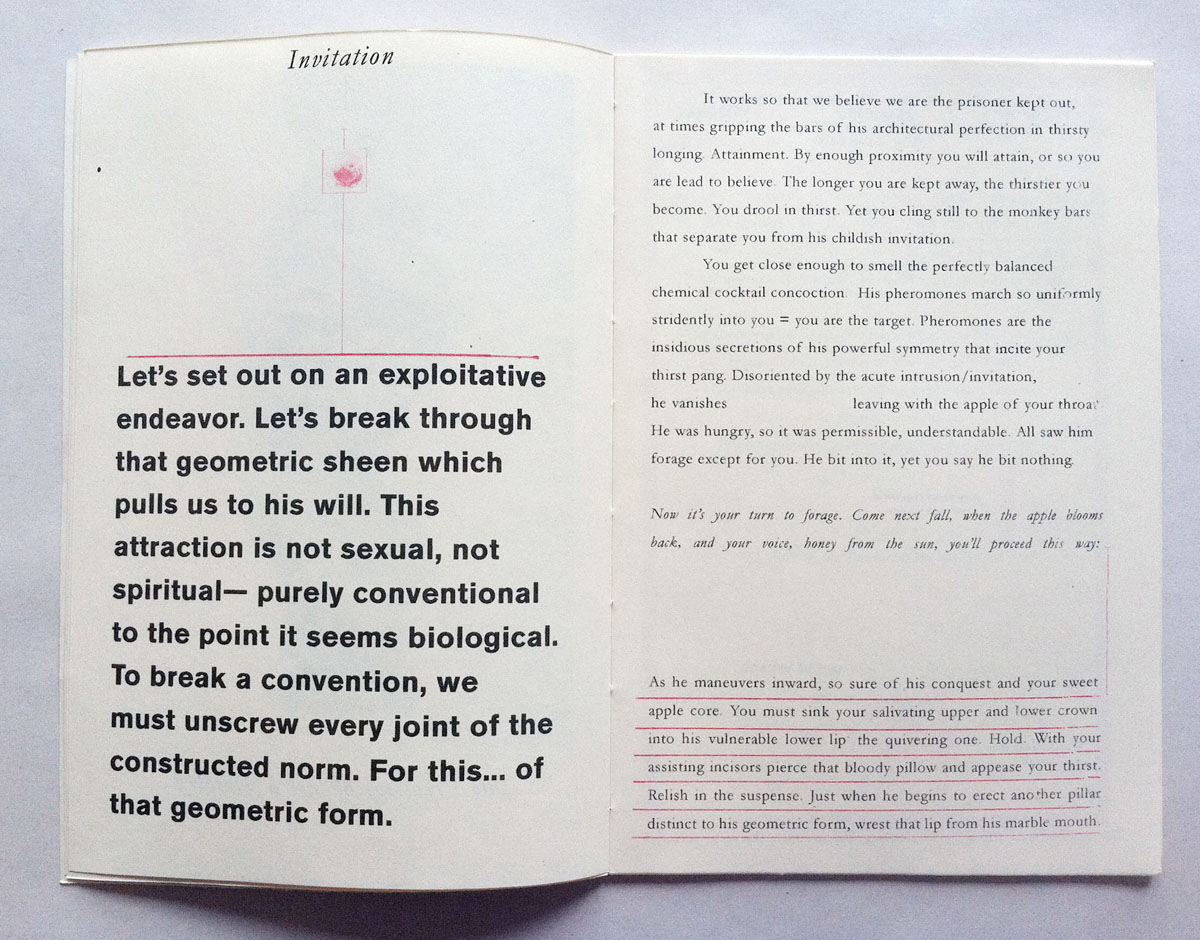 Invitation

Let's set out on an exploitative endeavor. Let's break through that geometric sheen which pulls us to his will. This attraction is not sexual, not spiritual— purely conventional to the point it seems biological. To break a convention, we must unscrew every joint of the constructed norm. For this... of that geometric form.

It works so that we believe we are the prisoner kept out, at times gripping the bars of his architectural perfection in thirsty longing. Attainment. By enough proximity you will attain, or so you are lead to believe. The longer you are kept away, the thirstier you become. You drool in thirst. Yet you cling still to the monkey bars that separate you from his childish invitation.

You get close enough to smell the perfectly balanced chemical cocktail concoction. His pheromones march so uniformly stridently into you = you are the target. Pheromones are the insidious secretions of his powerful symmetry that incite your thirst pang. Disoriented by the acute intrusion/invitation, he vanishes leaving with the apple of your throat. He was hungry, so it was permissible, understandable. All saw him forage except for you. He bit into it, yet you say he bit nothing.

Now it's your turn to forage. Come next fall, when the apple blooms back, and your voice, honey from the sun, you'll proceed this way:

As he maneuvers inward, so sure of his conquest and your sweet apple core. You must sink your salivating upper and lower crown into his vulnerable lower lip the quivering one. Hold. With your assisting incisors pierce that bloody pillow and appease your thirst. Relish in the suspense. Just when he begins to erect another pillar distinct to his geometric form, wrest that lip from his marble mouth.